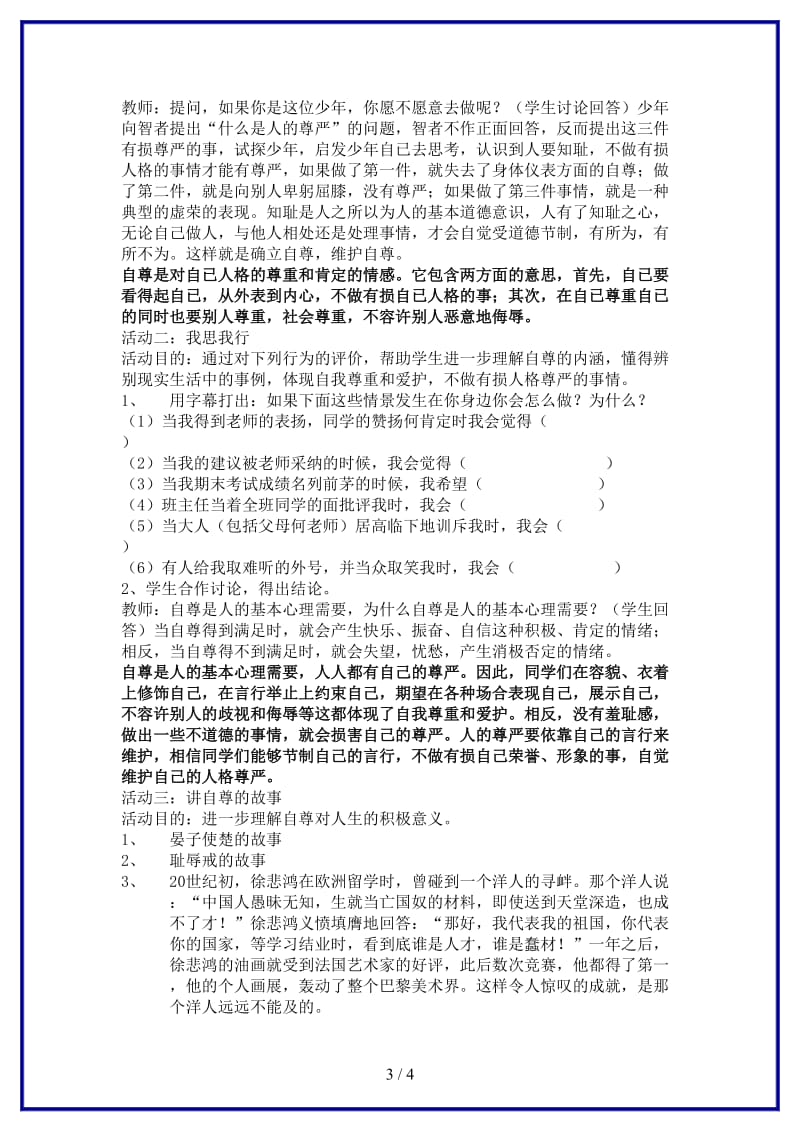 教师：提问，如果你是这位少年，你愿不愿意去做呢？（学生讨论回答）少年向智者提出“什么是人的尊严”的问题，智者不作正面回答，反而提出这三件有损尊严的事，试探少年，启发少年自己去思考，认识到人要知耻，不做有损人格的事情才能有尊严，如果做了第一件，就失去了身体仪表方面的自尊；做了第二件，就是向别人卑躬屈膝，没有尊严；如果做了第三件事情，就是一种典型的虚荣的表现。知耻是人之所以为人的基本道德意识，人有了知耻之心，无论自己做人，与他人相处还是处理事情，才会自觉受道德节制，有所为，有所不为。这样就是确立自尊，维护自尊。

自尊是对自己人格的尊重和肯定的情感。它包含两方面的意思，首先，自己要看得起自己，从外表到内心，不做有损自己人格的事；其次，在自己尊重自己的同时也要别人尊重，社会尊重，不容许别人恶意地侮辱。

活动二：我思我行

活动目的：通过对下列行为的评价，帮助学生进一步理解自尊的内涵，懂得辨别现实生活中的事例，体现自我尊重和爱护，不做有损人格尊严的事情。

1、 用字幕打出：如果下面这些情景发生在你身边你会怎么做？为什么？

（1）当我得到老师的表扬，同学的赞扬何肯定时我会觉得（ ）

（2）当我的建议被老师采纳的时候，我会觉得（ ）

（3）当我期末考试成绩名列前茅的时候，我希望（ ）

（4）班主任当着全班同学的面批评我时，我会（ ）

（5）当大人（包括父母何老师）居高临下地训斥我时，我会（ ）

（6）有人给我取难听的外号，并当众取笑我时，我会（ ）

2、学生合作讨论，得出结论。

教师：自尊是人的基本心理需要，为什么自尊是人的基本心理需要？（学生回答）当自尊得到满足时，就会产生快乐、振奋、自信这种积极、肯定的情绪；相反，当自尊得不到满足时，就会失望，忧愁，产生消极否定的情绪。

自尊是人的基本心理需要，人人都有自己的尊严。因此，同学们在容貌、衣着上修饰自己，在言行举止上约束自己，期望在各种场合表现自己，展示自己，不容许别人的歧视和侮辱等这都体现了自我尊重和爱护。相反，没有羞耻感，做出一些不道德的事情，就会损害自己的尊严。人的尊严要依靠自己的言行来维护，相信同学们能够节制自己的言行，不做有损自己荣誉、形象的事，自觉维护自己的人格尊严。

活动三：讲自尊的故事

活动目的：进一步理解自尊对人生的积极意义。

1、 晏子使楚的故事

2、 耻辱戒的故事

3、 20世纪初，徐悲鸿在欧洲留学时，曾碰到一个洋人的寻衅。那个洋人说：“中国人愚昧无知，生就当亡国奴的材料，即使送到天堂深造，也成不了才！”徐悲鸿义愤填膺地回答：“那好，我代表我的祖国，你代表你的国家，等学习结业时，看到底谁是人才，谁是蠢材！”一年之后，徐悲鸿的油画就受到法国艺术家的好评，此后数次竞赛，他都得了第一，他的个人画展，轰动了整个巴黎美术界。这样令人惊叹的成就，是那个洋人远远不能及的。

3 / 4